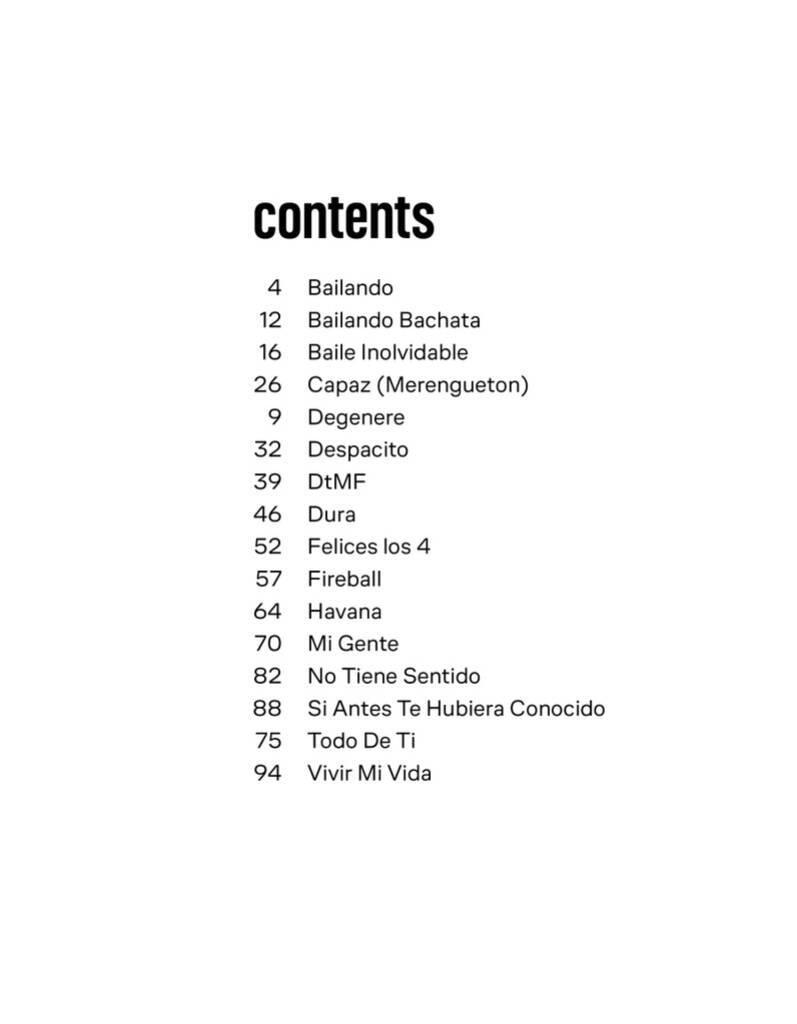 contents

4 Bailando
12 Bailando Bachata
16 Baile Inolvidable
26 Capaz (Merengueton)
9 Degenere
32 Despacito
39 DtMF
46 Dura
52 Felices los 4
57 Fireball
64 Havana
70 Mi Gente
82 No Tiene Sentido
88 Si Antes Te Hubiera Conocido
75 Todo De Ti
94 Vivir Mi Vida